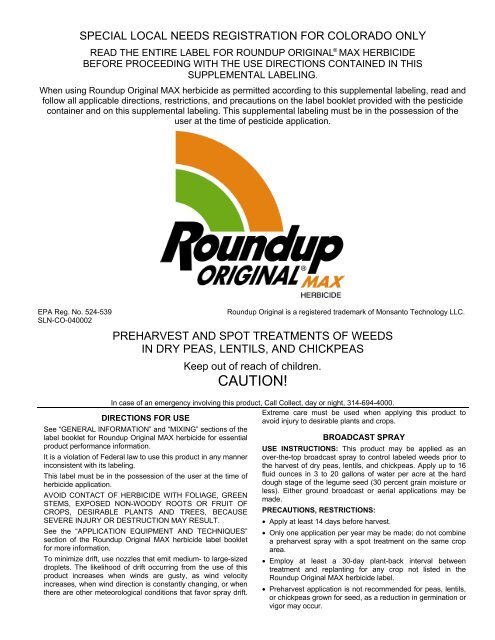 SPECIAL LOCAL NEEDS REGISTRATION FOR COLORADO ONLY

READ THE ENTIRE LABEL FOR ROUNDUP ORIGINAL® MAX HERBICIDE BEFORE PROCEEDING WITH THE USE DIRECTIONS CONTAINED IN THIS SUPPLEMENTAL LABELING.

When using Roundup Original MAX herbicide as permitted according to this supplemental labeling, read and follow all applicable directions, restrictions, and precautions on the label booklet provided with the pesticide container and on this supplemental labeling. This supplemental labeling must be in the possession of the user at the time of pesticide application.

Roundup ORIGINAL® MAX HERBICIDE

EPA Reg. No. 524-539
SLN-CO-040002

Roundup Original is a registered trademark of Monsanto Technology LLC.

PREHARVEST AND SPOT TREATMENTS OF WEEDS IN DRY PEAS, LENTILS, AND CHICKPEAS

Keep out of reach of children.

CAUTION!

In case of an emergency involving this product, Call Collect, day or night, 314-694-4000.

DIRECTIONS FOR USE

See "GENERAL INFORMATION" and "MIXING" sections of the label booklet for Roundup Original MAX herbicide for essential product performance information.

It is a violation of Federal law to use this product in any manner inconsistent with its labeling.

This label must be in the possession of the user at the time of herbicide application.

AVOID CONTACT OF HERBICIDE WITH FOLIAGE, GREEN STEMS, EXPOSED NON-WOODY ROOTS OR FRUIT OF CROPS, DESIRABLE PLANTS AND TREES, BECAUSE SEVERE INJURY OR DESTRUCTION MAY RESULT.

See the "APPLICATION EQUIPMENT AND TECHNIQUES" section of the Roundup Original MAX herbicide label booklet for more information.

To minimize drift, use nozzles that emit medium- to large-sized droplets. The likelihood of drift occurring from the use of this product increases when winds are gusty, as wind velocity increases, when wind direction is constantly changing, or when there are other meteorological conditions that favor spray drift.

Extreme care must be used when applying this product to avoid injury to desirable plants and crops.

BROADCAST SPRAY

USE INSTRUCTIONS: This product may be applied as an over-the-top broadcast spray to control labeled weeds prior to the harvest of dry peas, lentils, and chickpeas. Apply up to 16 fluid ounces in 3 to 20 gallons of water per acre at the hard dough stage of the legume seed (30 percent grain moisture or less). Either ground broadcast or aerial applications may be made.

PRECAUTIONS, RESTRICTIONS:

• Apply at least 14 days before harvest.

• Only one application per year may be made; do not combine a preharvest spray with a spot treatment on the same crop area.

• Employ at least a 30-day plant-back interval between treatment and replanting for any crop not listed in the Roundup Original MAX herbicide label.

• Preharvest application is not recommended for peas, lentils, or chickpeas grown for seed, as a reduction in germination or vigor may occur.